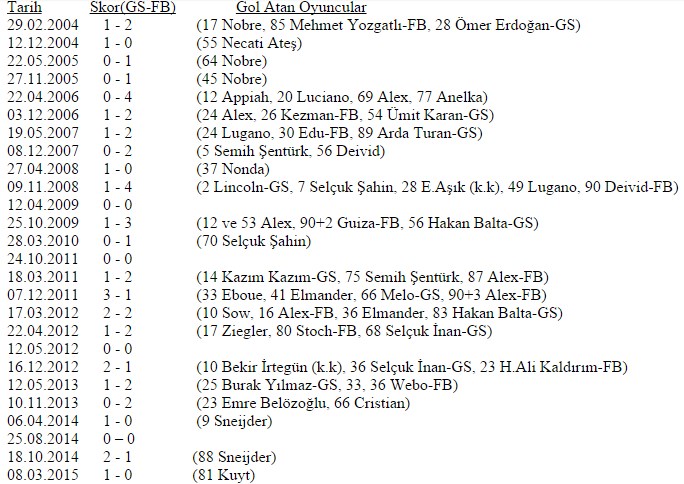 | Tarih | Skor(GS-FB) | Gol Atan Oyuncular |
|---|---|---|
| 29.02.2004 | 1 - 2 | (17 Nobre, 85 Mehmet Yozgatlı-FB, 28 Ömer Erdoğan-GS) |
| 12.12.2004 | 1 - 0 | (55 Necati Ateş) |
| 22.05.2005 | 0 - 1 | (64 Nobre) |
| 27.11.2005 | 0 - 1 | (45 Nobre) |
| 22.04.2006 | 0 - 4 | (12 Appiah, 20 Luciano, 69 Alex, 77 Anelka) |
| 03.12.2006 | 1 - 2 | (24 Alex, 26 Kezman-FB, 54 Ümit Karan-GS) |
| 19.05.2007 | 1 - 2 | (24 Lugano, 30 Edu-FB, 89 Arda Turan-GS) |
| 08.12.2007 | 0 - 2 | (5 Semih Şentürk, 56 Deivid) |
| 27.04.2008 | 1 - 0 | (37 Nonda) |
| 09.11.2008 | 1 - 4 | (2 Lincoln-GS, 7 Selçuk Şahin, 28 E.Aşık (k.k), 49 Lugano, 90 Deivid-FB) |
| 12.04.2009 | 0 - 0 | |
| 25.10.2009 | 1 - 3 | (12 ve 53 Alex, 90+2 Guiza-FB, 56 Hakan Balta-GS) |
| 28.03.2010 | 0 - 1 | (70 Selçuk Şahin) |
| 24.10.2011 | 0 - 0 | |
| 18.03.2011 | 1 - 2 | (14 Kazım Kazım-GS, 75 Semih Şentürk, 87 Alex-FB) |
| 07.12.2011 | 3 - 1 | (33 Eboue, 41 Elmander, 66 Melo-GS, 90+3 Alex-FB) |
| 17.03.2012 | 2 - 2 | (10 Sow, 16 Alex-FB, 36 Elmander, 83 Hakan Balta-GS) |
| 22.04.2012 | 1 - 2 | (17 Ziegler, 80 Stoch-FB, 68 Selçuk İnan-GS) |
| 12.05.2012 | 0 - 0 | |
| 16.12.2012 | 2 - 1 | (10 Bekir İrtegün (k.k), 36 Selçuk İnan-GS, 23 H.Ali Kaldırım-FB) |
| 12.05.2013 | 1 - 2 | (25 Burak Yılmaz-GS, 33, 36 Webo-FB) |
| 10.11.2013 | 0 - 2 | (23 Emre Belözoğlu, 66 Cristian) |
| 06.04.2014 | 1 - 0 | (9 Sneijder) |
| 25.08.2014 | 0 – 0 | |
| 18.10.2014 | 2 - 1 | (88 Sneijder) |
| 08.03.2015 | 1 - 0 | (81 Kuyt) |